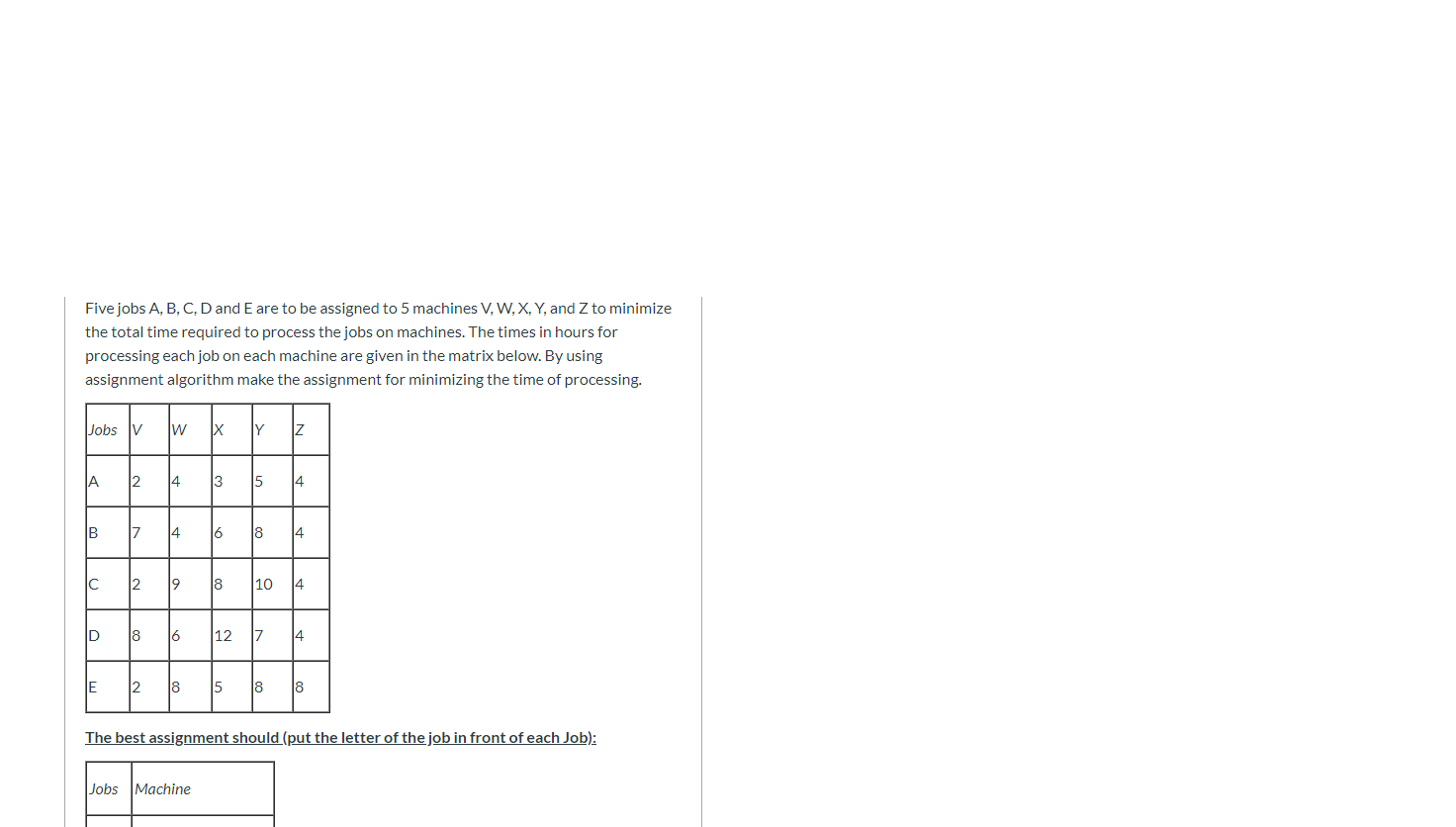 Five jobs A, B, C, D and E are to be assigned to 5 machines V, W, X, Y, and Z to minimize the total time required to process the jobs on machines. The times in hours for processing each job on each machine are given in the matrix below. By using assignment algorithm make the assignment for minimizing the time of processing.

| Jobs | V | W | X | Y | Z |
|---|---|---|---|---|---|
| A | 2 | 4 | 3 | 5 | 4 |
| B | 7 | 4 | 6 | 8 | 4 |
| C | 2 | 9 | 8 | 10 | 4 |
| D | 8 | 6 | 12 | 7 | 4 |
| E | 2 | 8 | 5 | 8 | 8 |

The best assignment should (put the letter of the job in front of each Job):

| Jobs | Machine |
|---|---|